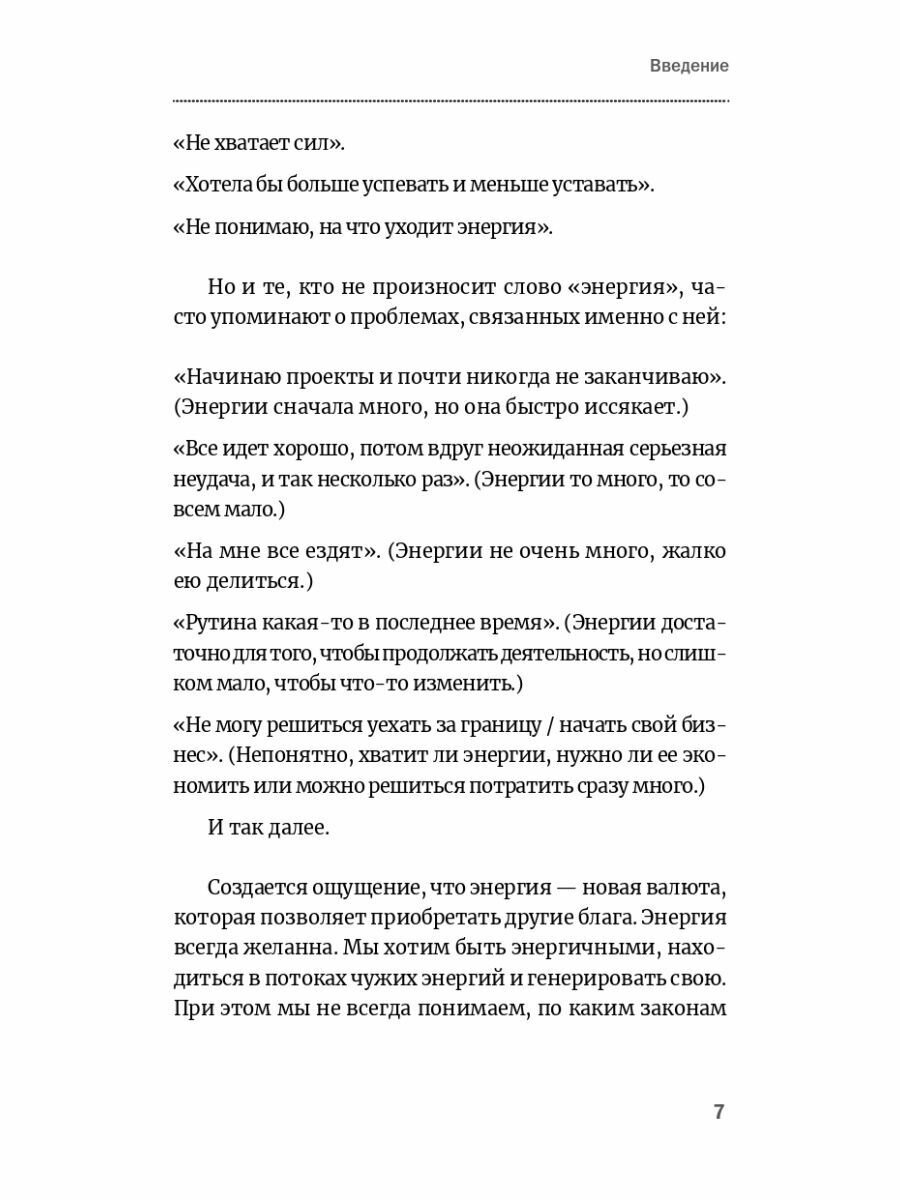 Введение

«Не хватает сил».

«Хотела бы больше успевать и меньше уставать».

«Не понимаю, на что уходит энергия».

Но и те, кто не произносит слово «энергия», часто упоминают о проблемах, связанных именно с ней:

«Начинаю проекты и почти никогда не заканчиваю». (Энергии сначала много, но она быстро иссякает.)

«Все идет хорошо, потом вдруг неожиданная серьезная неудача, и так несколько раз». (Энергии то много, то совсем мало.)

«На мне все ездят». (Энергии не очень много, жалко ею делиться.)

«Рутина какая-то в последнее время». (Энергии достаточно для того, чтобы продолжать деятельность, но слишком мало, чтобы что-то изменить.)

«Не могу решиться уехать за границу / начать свой бизнес». (Непонятно, хватит ли энергии, нужно ли ее экономить или можно решиться потратить сразу много.)

И так далее.

Создается ощущение, что энергия — новая валюта, которая позволяет приобретать другие блага. Энергия всегда желанна. Мы хотим быть энергичными, находиться в потоках чужих энергий и генерировать свою. При этом мы не всегда понимаем, по каким законам

7